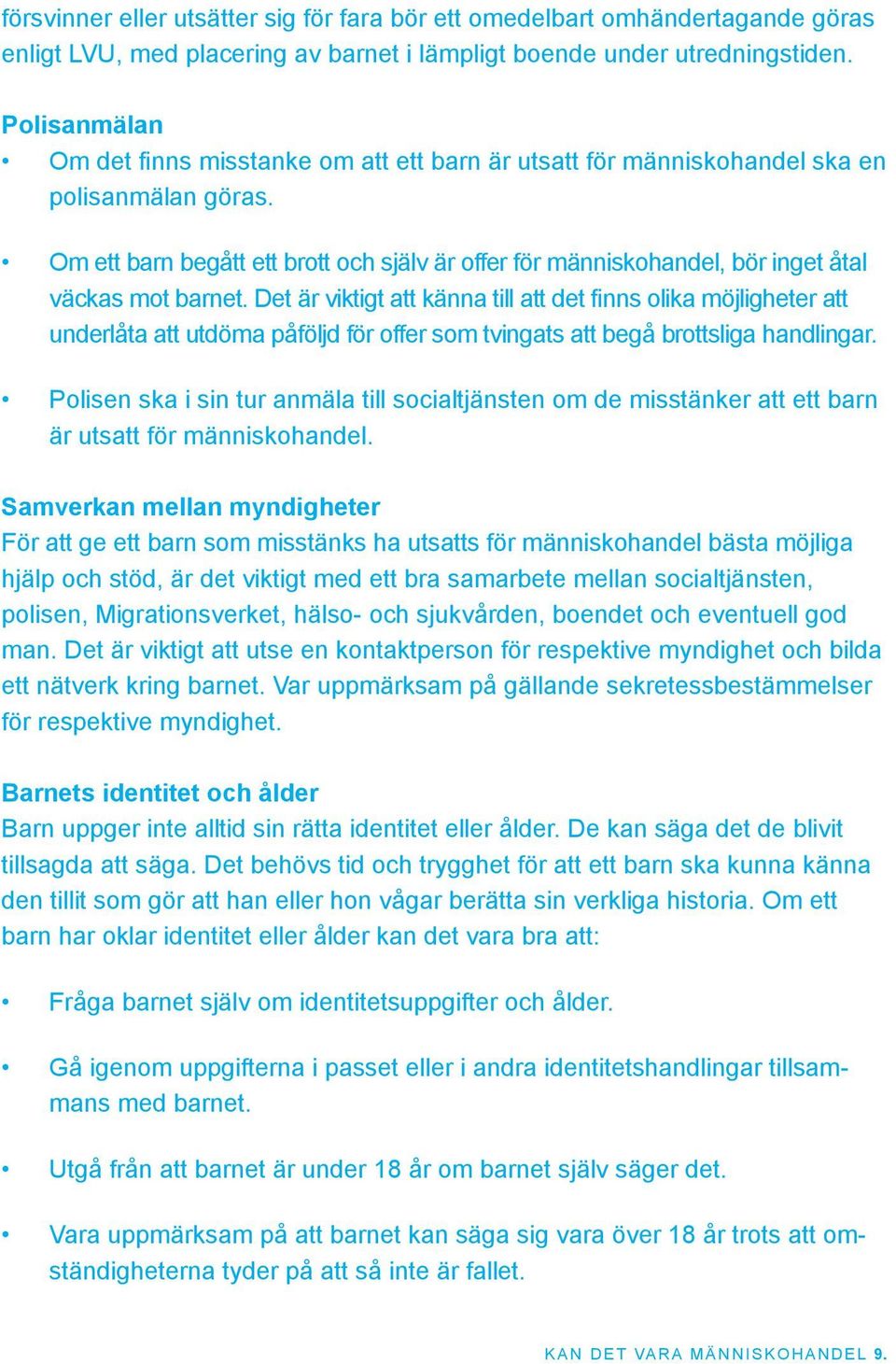 försvinner eller utsätter sig för fara bör ett omedelbart omhändertagande göras enligt LVU, med placering av barnet i lämpligt boende under utredningstiden.

Polisanmälan
• Om det finns misstanke om att ett barn är utsatt för människohandel ska en polisanmälan göras.

• Om ett barn begått ett brott och själv är offer för människohandel, bör inget åtal väckas mot barnet. Det är viktigt att känna till att det finns olika möjligheter att underlåta att utdöma påföljd för offer som tvingats att begå brottsliga handlingar.

• Polisen ska i sin tur anmäla till socialtjänsten om de misstänker att ett barn är utsatt för människohandel.

Samverkan mellan myndigheter
För att ge ett barn som misstänks ha utsatts för människohandel bästa möjliga hjälp och stöd, är det viktigt med ett bra samarbete mellan socialtjänsten, polisen, Migrationsverket, hälso- och sjukvården, boendet och eventuell god man. Det är viktigt att utse en kontaktperson för respektive myndighet och bilda ett nätverk kring barnet. Var uppmärksam på gällande sekretessbestämmelser för respektive myndighet.

Barnets identitet och ålder
Barn uppger inte alltid sin rätta identitet eller ålder. De kan säga det de blivit tillsagda att säga. Det behövs tid och trygghet för att ett barn ska kunna känna den tillit som gör att han eller hon vågar berätta sin verkliga historia. Om ett barn har oklar identitet eller ålder kan det vara bra att:

• Fråga barnet själv om identitetsuppgifter och ålder.

• Gå igenom uppgifterna i passet eller i andra identitetshandlingar tillsammans med barnet.

• Utgå från att barnet är under 18 år om barnet själv säger det.

• Vara uppmärksam på att barnet kan säga sig vara över 18 år trots att omständigheterna tyder på att så inte är fallet.

KAN DET VARA MÄNNISKOHANDEL 9.